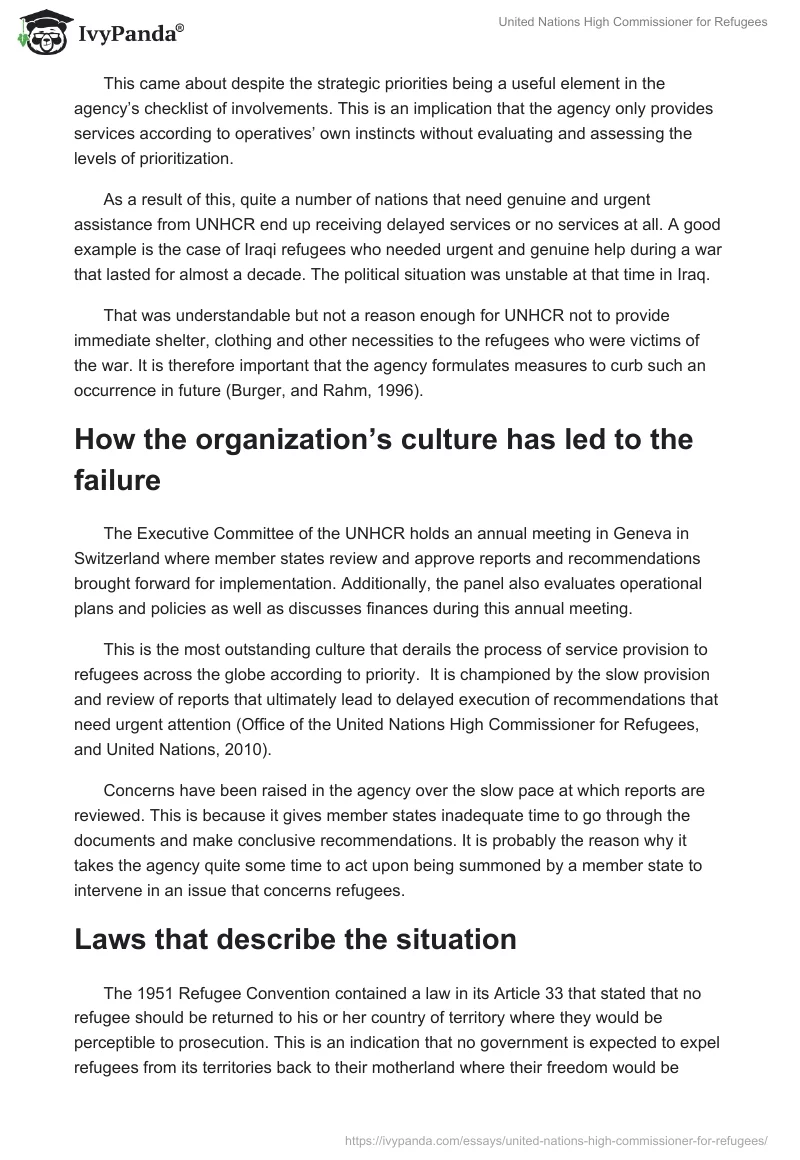 IvyPanda®

United Nations High Commissioner for Refugees

This came about despite the strategic priorities being a useful element in the agency's checklist of involvements. This is an implication that the agency only provides services according to operatives' own instincts without evaluating and assessing the levels of prioritization.

As a result of this, quite a number of nations that need genuine and urgent assistance from UNHCR end up receiving delayed services or no services at all. A good example is the case of Iraqi refugees who needed urgent and genuine help during a war that lasted for almost a decade. The political situation was unstable at that time in Iraq.

That was understandable but not a reason enough for UNHCR not to provide immediate shelter, clothing and other necessities to the refugees who were victims of the war. It is therefore important that the agency formulates measures to curb such an occurrence in future (Burger, and Rahm, 1996).

How the organization's culture has led to the failure

The Executive Committee of the UNHCR holds an annual meeting in Geneva in Switzerland where member states review and approve reports and recommendations brought forward for implementation. Additionally, the panel also evaluates operational plans and policies as well as discusses finances during this annual meeting.

This is the most outstanding culture that derails the process of service provision to refugees across the globe according to priority. It is championed by the slow provision and review of reports that ultimately lead to delayed execution of recommendations that need urgent attention (Office of the United Nations High Commissioner for Refugees, and United Nations, 2010).

Concerns have been raised in the agency over the slow pace at which reports are reviewed. This is because it gives member states inadequate time to go through the documents and make conclusive recommendations. It is probably the reason why it takes the agency quite some time to act upon being summoned by a member state to intervene in an issue that concerns refugees.

Laws that describe the situation

The 1951 Refugee Convention contained a law in its Article 33 that stated that no refugee should be returned to his or her country of territory where they would be perceptible to prosecution. This is an indication that no government is expected to expel refugees from its territories back to their motherland where their freedom would be

https://ivypanda.com/essays/united-nations-high-commissioner-for-refugees/